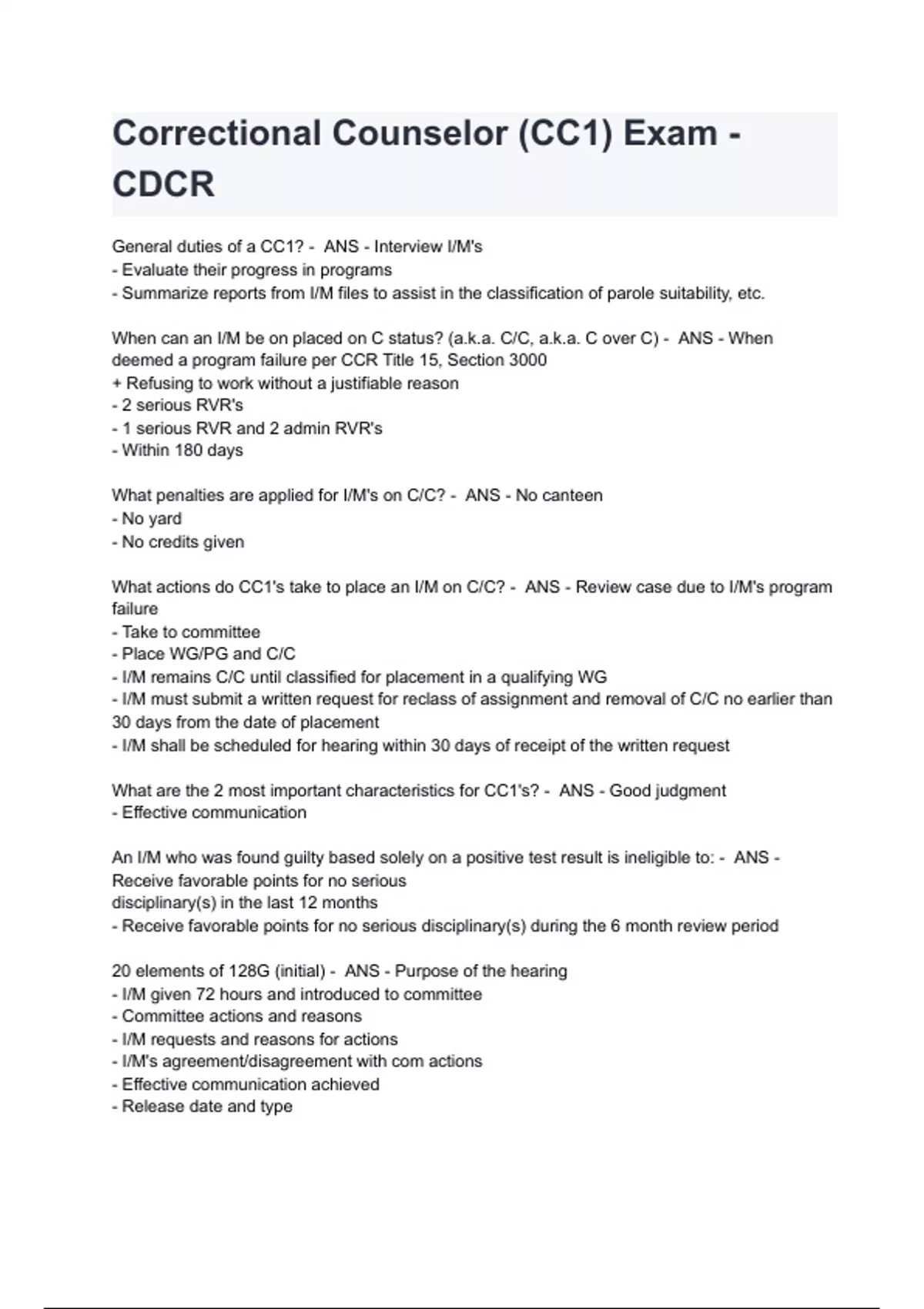 Correctional Counselor (CC1) Exam - CDCR

General duties of a CC1? - ANS - Interview I/M's
- Evaluate their progress in programs
- Summarize reports from I/M files to assist in the classification of parole suitability, etc.

When can an I/M be on placed on C status? (a.k.a. C/C, a.k.a. C over C) - ANS - When deemed a program failure per CCR Title 15, Section 3000
+ Refusing to work without a justifiable reason
- 2 serious RVR's
- 1 serious RVR and 2 admin RVR's
- Within 180 days

What penalties are applied for I/M's on C/C? - ANS - No canteen
- No yard
- No credits given

What actions do CC1's take to place an I/M on C/C? - ANS - Review case due to I/M's program failure
- Take to committee
- Place WG/PG and C/C
- I/M remains C/C until classified for placement in a qualifying WG
- I/M must submit a written request for reclass of assignment and removal of C/C no earlier than 30 days from the date of placement
- I/M shall be scheduled for hearing within 30 days of receipt of the written request

What are the 2 most important characteristics for CC1's? - ANS - Good judgment
- Effective communication

An I/M who was found guilty based solely on a positive test result is ineligible to: - ANS - Receive favorable points for no serious
disciplinary(s) in the last 12 months
- Receive favorable points for no serious disciplinary(s) during the 6 month review period

20 elements of 128G (initial) - ANS - Purpose of the hearing
- I/M given 72 hours and introduced to committee
- Committee actions and reasons
- I/M requests and reasons for actions
- I/M's agreement/disagreement with com actions
- Effective communication achieved
- Release date and type